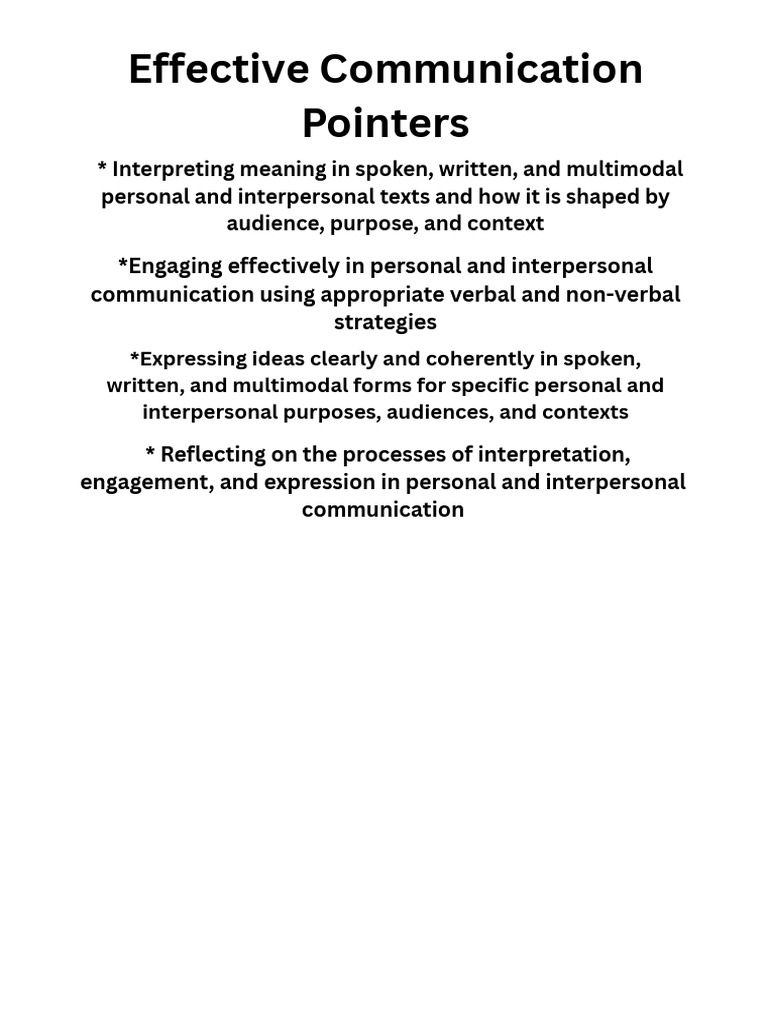 Effective Communication Pointers

* Interpreting meaning in spoken, written, and multimodal personal and interpersonal texts and how it is shaped by audience, purpose, and context

*Engaging effectively in personal and interpersonal communication using appropriate verbal and non-verbal strategies

*Expressing ideas clearly and coherently in spoken, written, and multimodal forms for specific personal and interpersonal purposes, audiences, and contexts

* Reflecting on the processes of interpretation, engagement, and expression in personal and interpersonal communication